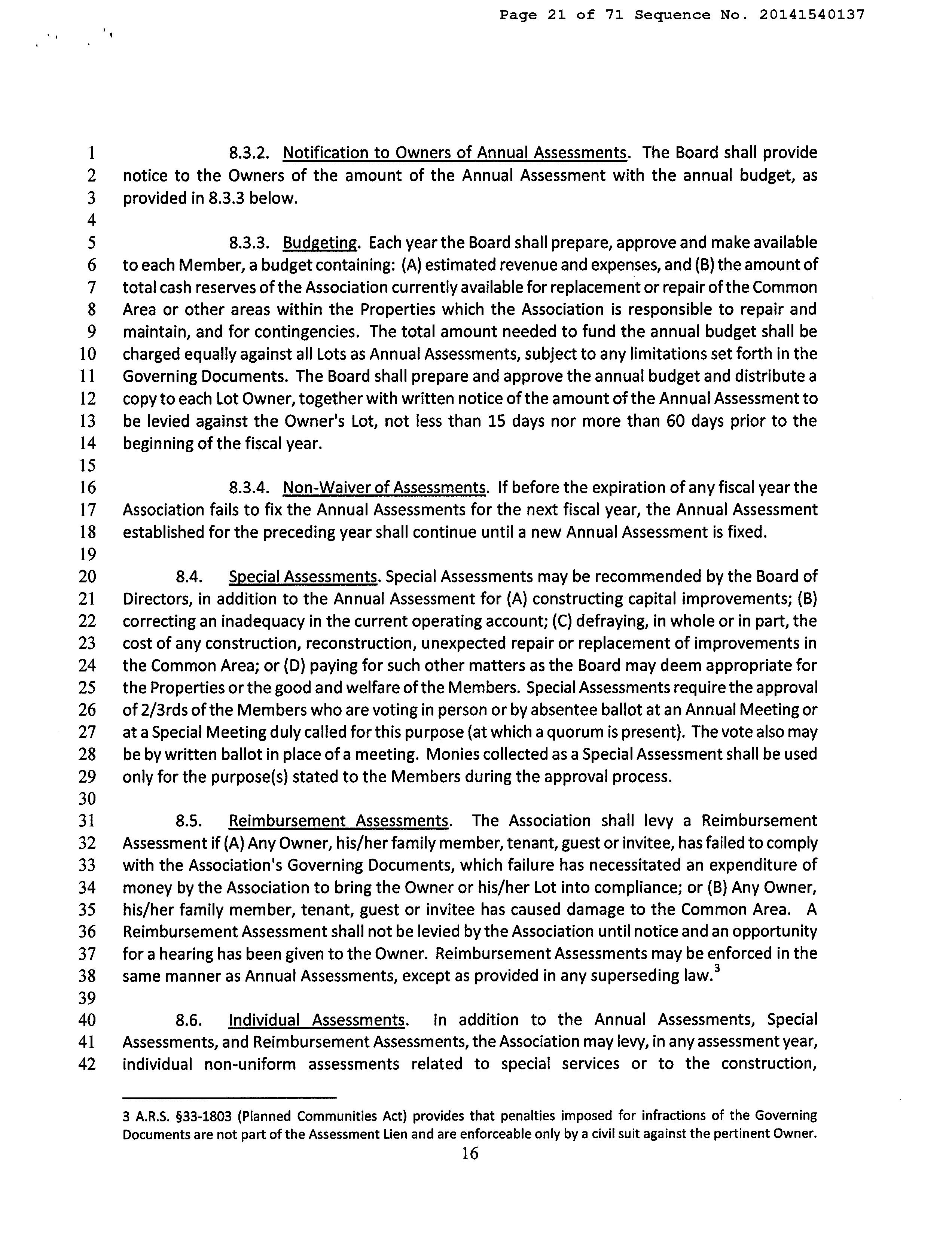 Page 21 of 71 Sequence No. 20141540137

1 8.3.2. Notification to Owners of Annual Assessments. The Board shall provide
2 notice to the Owners of the amount of the Annual Assessment with the annual budget, as
3 provided in 8.3.3 below.
4
5 8.3.3. Budgeting. Each year the Board shall prepare, approve and make available
6 to each Member, a budget containing: (A) estimated revenue and expenses, and (B) the amount of
7 total cash reserves of the Association currently available for replacement or repair of the Common
8 Area or other areas within the Properties which the Association is responsible to repair and
9 maintain, and for contingencies. The total amount needed to fund the annual budget shall be
10 charged equally against all Lots as Annual Assessments, subject to any limitations set forth in the
11 Governing Documents. The Board shall prepare and approve the annual budget and distribute a
12 copy to each Lot Owner, together with written notice of the amount of the Annual Assessment to
13 be levied against the Owner's Lot, not less than 15 days nor more than 60 days prior to the
14 beginning of the fiscal year.
15
16 8.3.4. Non-Waiver of Assessments. If before the expiration of any fiscal year the
17 Association fails to fix the Annual Assessments for the next fiscal year, the Annual Assessment
18 established for the preceding year shall continue until a new Annual Assessment is fixed.
19
20 8.4. Special Assessments. Special Assessments may be recommended by the Board of
21 Directors, in addition to the Annual Assessment for (A) constructing capital improvements; (B)
22 correcting an inadequacy in the current operating account; (C) defraying, in whole or in part, the
23 cost of any construction, reconstruction, unexpected repair or replacement of improvements in
24 the Common Area; or (D) paying for such other matters as the Board may deem appropriate for
25 the Properties or the good and welfare of the Members. Special Assessments require the approval
26 of 2/3rds of the Members who are voting in person or by absentee ballot at an Annual Meeting or
27 at a Special Meeting duly called for this purpose (at which a quorum is present). The vote also may
28 be by written ballot in place of a meeting. Monies collected as a Special Assessment shall be used
29 only for the purpose(s) stated to the Members during the approval process.
30
31 8.5. Reimbursement Assessments. The Association shall levy a Reimbursement
32 Assessment if (A) Any Owner, his/her family member, tenant, guest or invitee, has failed to comply
33 with the Association's Governing Documents, which failure has necessitated an expenditure of
34 money by the Association to bring the Owner or his/her Lot into compliance; or (B) Any Owner,
35 his/her family member, tenant, guest or invitee has caused damage to the Common Area. A
36 Reimbursement Assessment shall not be levied by the Association until notice and an opportunity
37 for a hearing has been given to the Owner. Reimbursement Assessments may be enforced in the
38 same manner as Annual Assessments, except as provided in any superseding law.$^3$
39
40 8.6. Individual Assessments. In addition to the Annual Assessments, Special
41 Assessments, and Reimbursement Assessments, the Association may levy, in any assessment year,
42 individual non-uniform assessments related to special services or to the construction,

3 A.R.S. §33-1803 (Planned Communities Act) provides that penalties imposed for infractions of the Governing Documents are not part of the Assessment Lien and are enforceable only by a civil suit against the pertinent Owner.

16